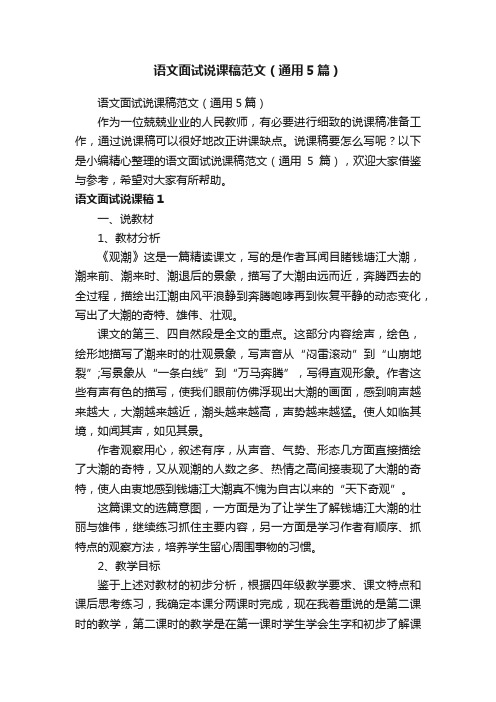 语文面试说课稿范文（通用5篇）

语文面试说课稿范文（通用5篇）

作为一位兢兢业业的人民教师，有必要进行细致的说课稿准备工作，通过说课稿可以很好地改正讲课缺点。说课稿要怎么写呢？以下是小编精心整理的语文面试说课稿范文（通用 5 篇），欢迎大家借鉴与参考，希望对大家有所帮助。

语文面试说课稿1

一、说教材

1、教材分析

《观潮》这是一篇精读课文，写的是作者耳闻目睹钱塘江大潮，潮来前、潮来时、潮退后的景象，描写了大潮由远而近，奔腾西去的全过程，描绘出江潮由风平浪静到奔腾咆哮再到恢复平静的动态变化，写出了大潮的奇特、雄伟、壮观。

课文的第三、四自然段是全文的重点。这部分内容绘声，绘色，绘形地描写了潮来时的壮观景象，写声音从“闷雷滚动”到“山崩地裂”;写景象从“一条白线”到“万马奔腾”，写得直观形象。作者这些有声有色的描写，使我们眼前仿佛浮现出大潮的画面，感到响声越来越大，大潮越来越近，潮头越来越高，声势越来越猛。使人如临其境，如闻其声，如见其景。

作者观察用心，叙述有序，从声音、气势、形态几方面直接描绘了大潮的奇特，又从观潮的人数之多、热情之高间接表现了大潮的奇特，使人由衷地感到钱塘江大潮真不愧为自古以来的“天下奇观”。

这篇课文的选篇意图，一方面是为了让学生了解钱塘江大潮的壮丽与雄伟，继续练习抓住主要内容，另一方面是学习作者有顺序、抓特点的观察方法，培养学生留心周围事物的习惯。

2、教学目标

鉴于上述对教材的初步分析，根据四年级教学要求、课文特点和课后思考练习，我确定本课分两课时完成，现在我着重说的是第二课时的教学，第二课时的教学是在第一课时学生学会生字和初步了解课